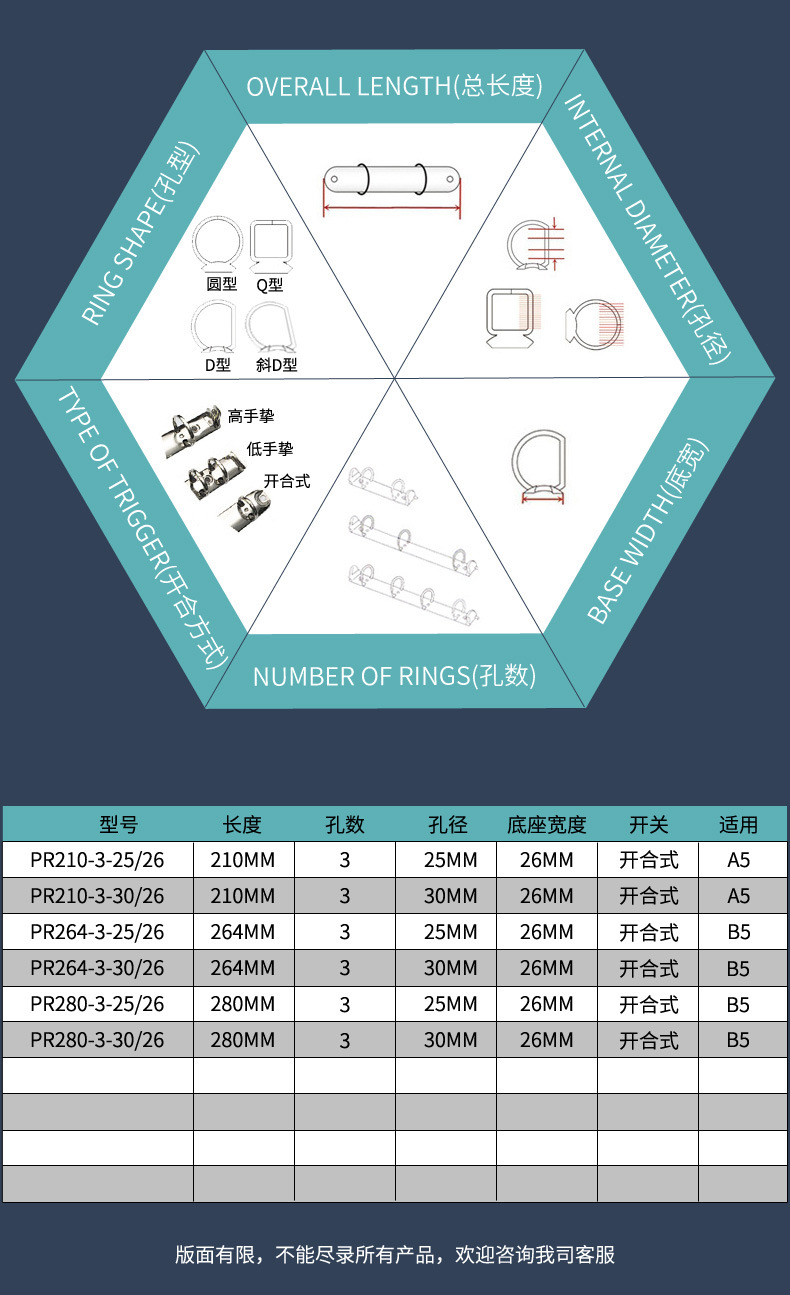 OVERALL LENGTH(总长度)

INTERNAL DIAMETER(孔径)

BASE WIDTH(底宽)

NUMBER OF RINGS(孔数)

TYPE OF TRIGGER(开合方式)

RING SHAPE(孔型)

圆型 Q型

D型 斜D型

高手挚

低手挚

开合式

| 型号 | 长度 | 孔数 | 孔径 | 底座宽度 | 开关 | 适用 |
|---|---|---|---|---|---|---|
| PR210-3-25/26 | 210MM | 3 | 25MM | 26MM | 开合式 | A5 |
| PR210-3-30/26 | 210MM | 3 | 30MM | 26MM | 开合式 | A5 |
| PR264-3-25/26 | 264MM | 3 | 25MM | 26MM | 开合式 | B5 |
| PR264-3-30/26 | 264MM | 3 | 30MM | 26MM | 开合式 | B5 |
| PR280-3-25/26 | 280MM | 3 | 25MM | 26MM | 开合式 | B5 |
| PR280-3-30/26 | 280MM | 3 | 30MM | 26MM | 开合式 | B5 |
| | | | | | | |
| | | | | | | |
| | | | | | | |
| | | | | | | |

版面有限，不能尽录所有产品，欢迎咨询我司客服